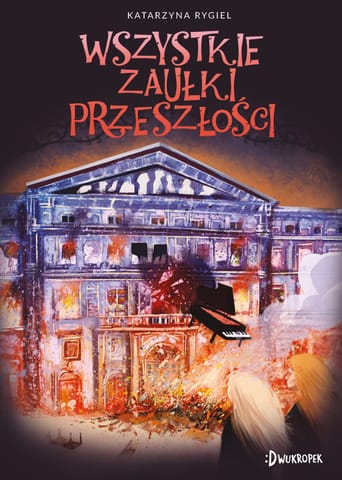 KATARZYNA RYGIEL

WSZYSTKIE ZAUŁKI PRZESZŁOŚCI

:DWUKROPEK